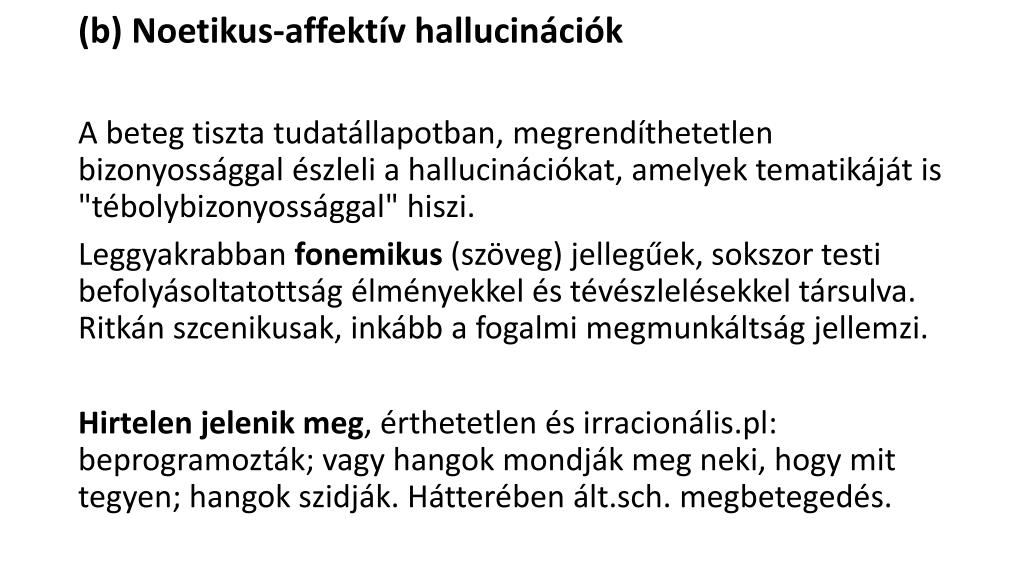 (b) Noetikus-affektív hallucinációk

A beteg tiszta tudatállapotban, megrendíthetetlen bizonyossággal észleli a hallucinációkat, amelyek tematikáját is "tébolybizonyossággal" hiszi.

Leggyakrabban fonemikus (szöveg) jellegűek, sokszor testi befolyásoltatottság élményekkel és tévészlelésekkel társulva. Ritkán szcenikusak, inkább a fogalmi megmunkáltság jellemzi.

Hirtelen jelenik meg, érthetetlen és irracionális.pl: beprogramozták; vagy hangok mondják meg neki, hogy mit tegyen; hangok szidják. Hátterében ált.sch. megbetegedés.